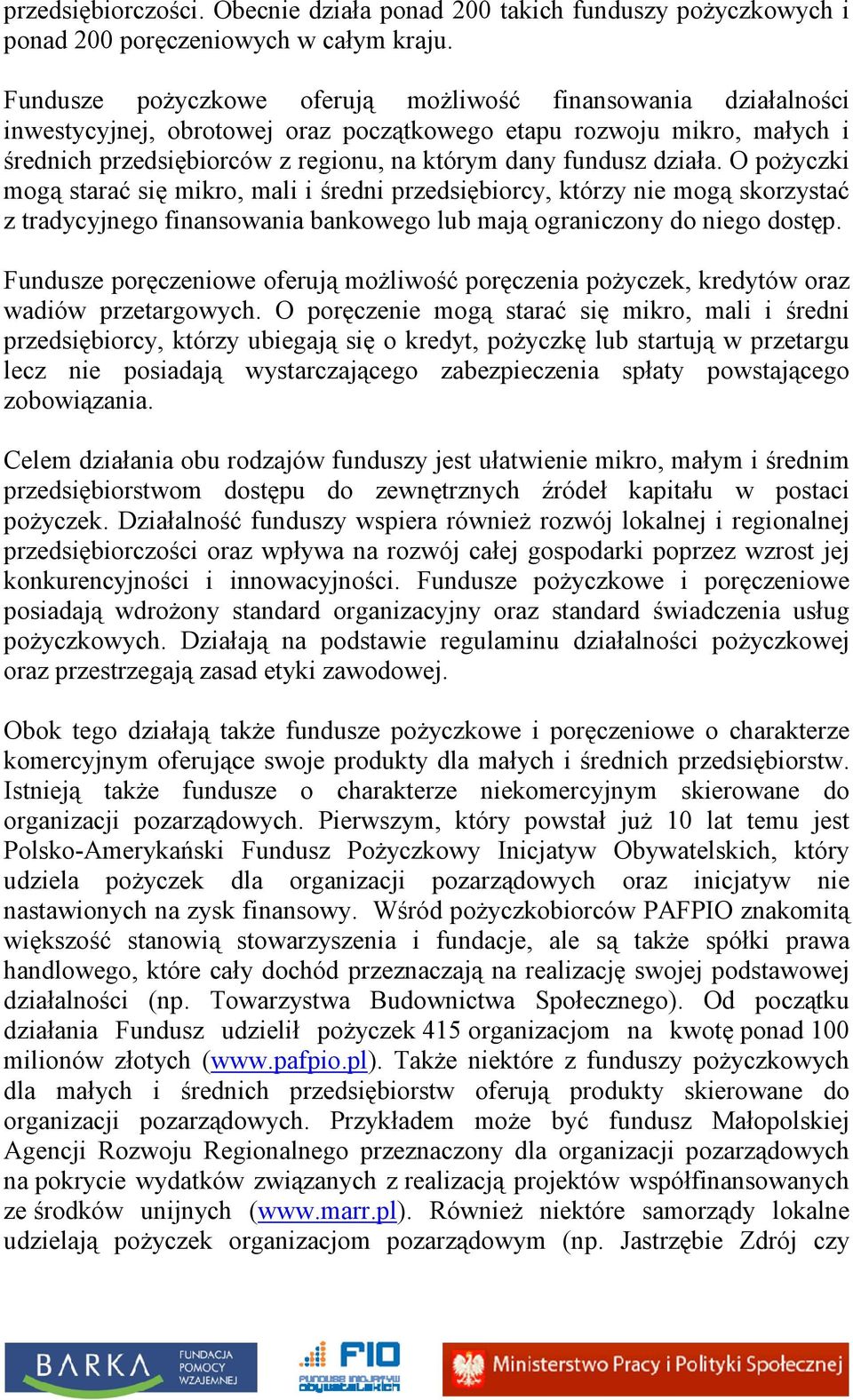 przedsiębiorczości. Obecnie działa ponad 200 takich funduszy pożyczkowych i ponad 200 poręczeniowych w całym kraju.

Fundusze pożyczkowe oferują możliwość finansowania działalności inwestycyjnej, obrotowej oraz początkowego etapu rozwoju mikro, małych i średnich przedsiębiorców z regionu, na którym dany fundusz działa. O pożyczki mogą starać się mikro, mali i średni przedsiębiorcy, którzy nie mogą skorzystać z tradycyjnego finansowania bankowego lub mają ograniczony do niego dostęp.

Fundusze poręczeniowe oferują możliwość poręczenia pożyczek, kredytów oraz wadiów przetargowych. O poręczenie mogą starać się mikro, mali i średni przedsiębiorcy, którzy ubiegają się o kredyt, pożyczkę lub startują w przetargu lecz nie posiadają wystarczającego zabezpieczenia spłaty powstającego zobowiązania.

Celem działania obu rodzajów funduszy jest ułatwienie mikro, małym i średnim przedsiębiorstwom dostępu do zewnętrznych źródeł kapitału w postaci pożyczek. Działalność funduszy wspiera również rozwój lokalnej i regionalnej przedsiębiorczości oraz wpływa na rozwój całej gospodarki poprzez wzrost jej konkurencyjności i innowacyjności. Fundusze pożyczkowe i poręczeniowe posiadają wdrożony standard organizacyjny oraz standard świadczenia usług pożyczkowych. Działają na podstawie regulaminu działalności pożyczkowej oraz przestrzegają zasad etyki zawodowej.

Obok tego działają także fundusze pożyczkowe i poręczeniowe o charakterze komercyjnym oferujące swoje produkty dla małych i średnich przedsiębiorstw. Istnieją także fundusze o charakterze niekomercyjnym skierowane do organizacji pozarządowych. Pierwszym, który powstał już 10 lat temu jest Polsko-Amerykański Fundusz Pożyczkowy Inicjatyw Obywatelskich, który udziela pożyczek dla organizacji pozarządowych oraz inicjatyw nie nastawionych na zysk finansowy. Wśród pożyczkobiorców PAFPIO znakomitą większość stanowią stowarzyszenia i fundacje, ale są także spółki prawa handlowego, które cały dochód przeznaczają na realizację swojej podstawowej działalności (np. Towarzystwa Budownictwa Społecznego). Od początku działania Fundusz udzielił pożyczek 415 organizacjom na kwotę ponad 100 milionów złotych (www.pafpio.pl). Także niektóre z funduszy pożyczkowych dla małych i średnich przedsiębiorstw oferują produkty skierowane do organizacji pozarządowych. Przykładem może być fundusz Małopolskiej Agencji Rozwoju Regionalnego przeznaczony dla organizacji pozarządowych na pokrycie wydatków związanych z realizacją projektów współfinansowanych ze środków unijnych (www.marr.pl). Również niektóre samorządy lokalne udzielają pożyczek organizacjom pozarządowym (np. Jastrzębie Zdrój czy

BARKA FUNDACJA POMOCY WZAJEMNEJ
FIO FUNDUSZ INICJATYW OBYWATELSKICH
Ministerstwo Pracy i Polityki Społecznej